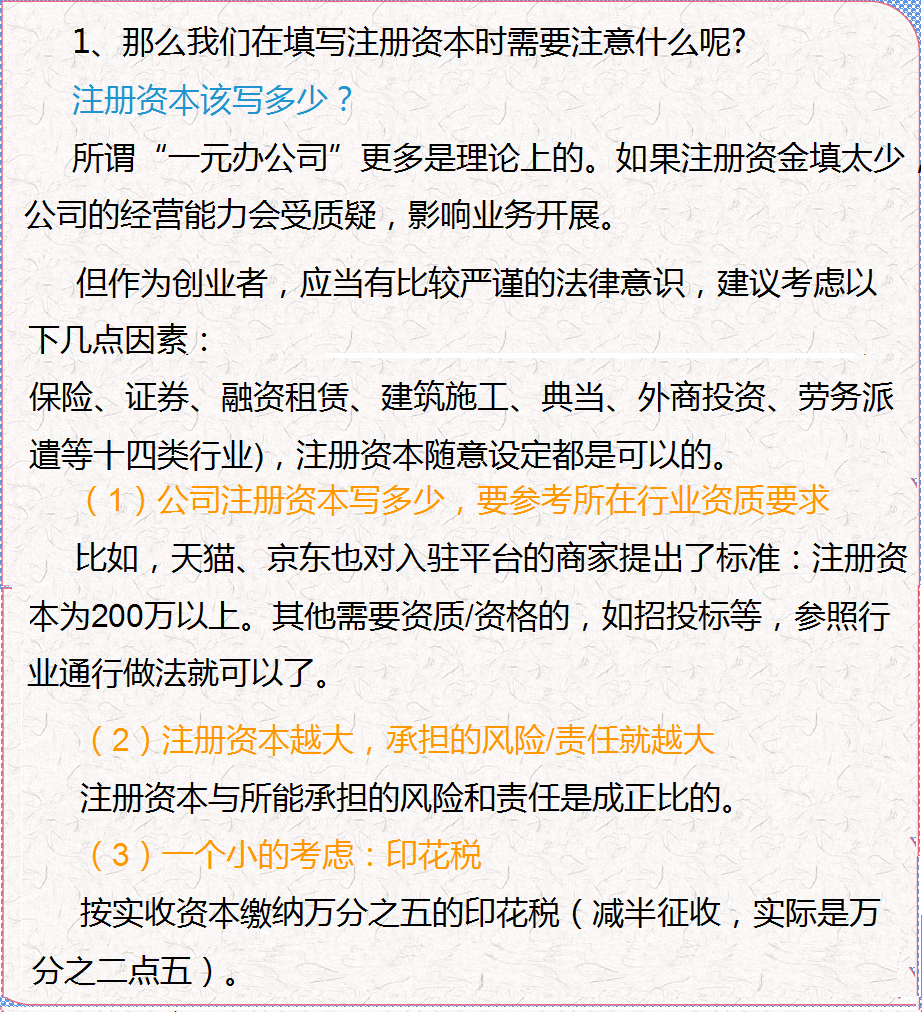 1、那么我们在填写注册资本时需要注意什么呢?

注册资本该写多少？

所谓“一元办公司”更多是理论上的。如果注册资金填太少，公司的经营能力会受质疑，影响业务开展。

但作为创业者，应当有比较严谨的法律意识，建议考虑以下几点因素：

保险、证券、融资租赁、建筑施工、典当、外商投资、劳务派遣等十四类行业)，注册资本随意设定都是可以的。

（1）公司注册资本写多少，要参考所在行业资质要求

比如，天猫、京东也对入驻平台的商家提出了标准：注册资本为200万以上。其他需要资质/资格的，如招投标等，参照行业通行做法就可以了。

（2）注册资本越大，承担的风险/责任就越大

注册资本与所能承担的风险和责任是成正比的。

（3）一个小的考虑：印花税

按实收资本缴纳万分之五的印花税（减半征收，实际是万分之二点五）。